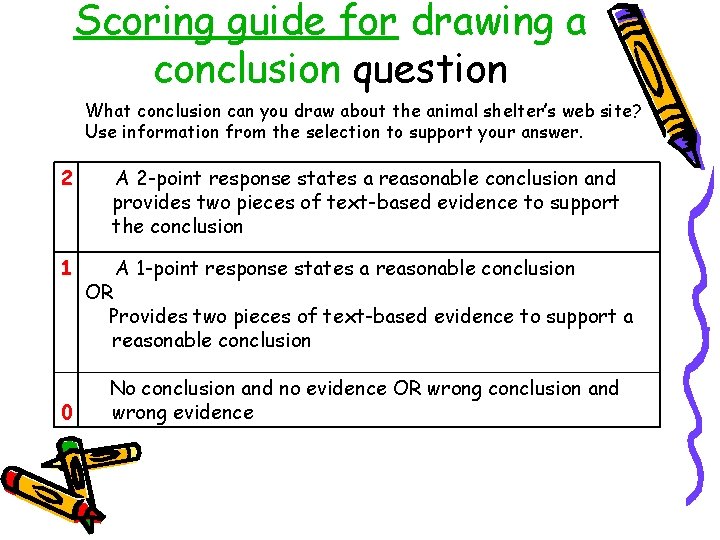 Scoring guide for drawing a conclusion question

What conclusion can you draw about the animal shelter's web site? Use information from the selection to support your answer.

| | |
|---|---|
| 2 | A 2-point response states a reasonable conclusion and provides two pieces of text-based evidence to support the conclusion |
| 1 | A 1-point response states a reasonable conclusion OR Provides two pieces of text-based evidence to support a reasonable conclusion |
| 0 | No conclusion and no evidence OR wrong conclusion and wrong evidence |